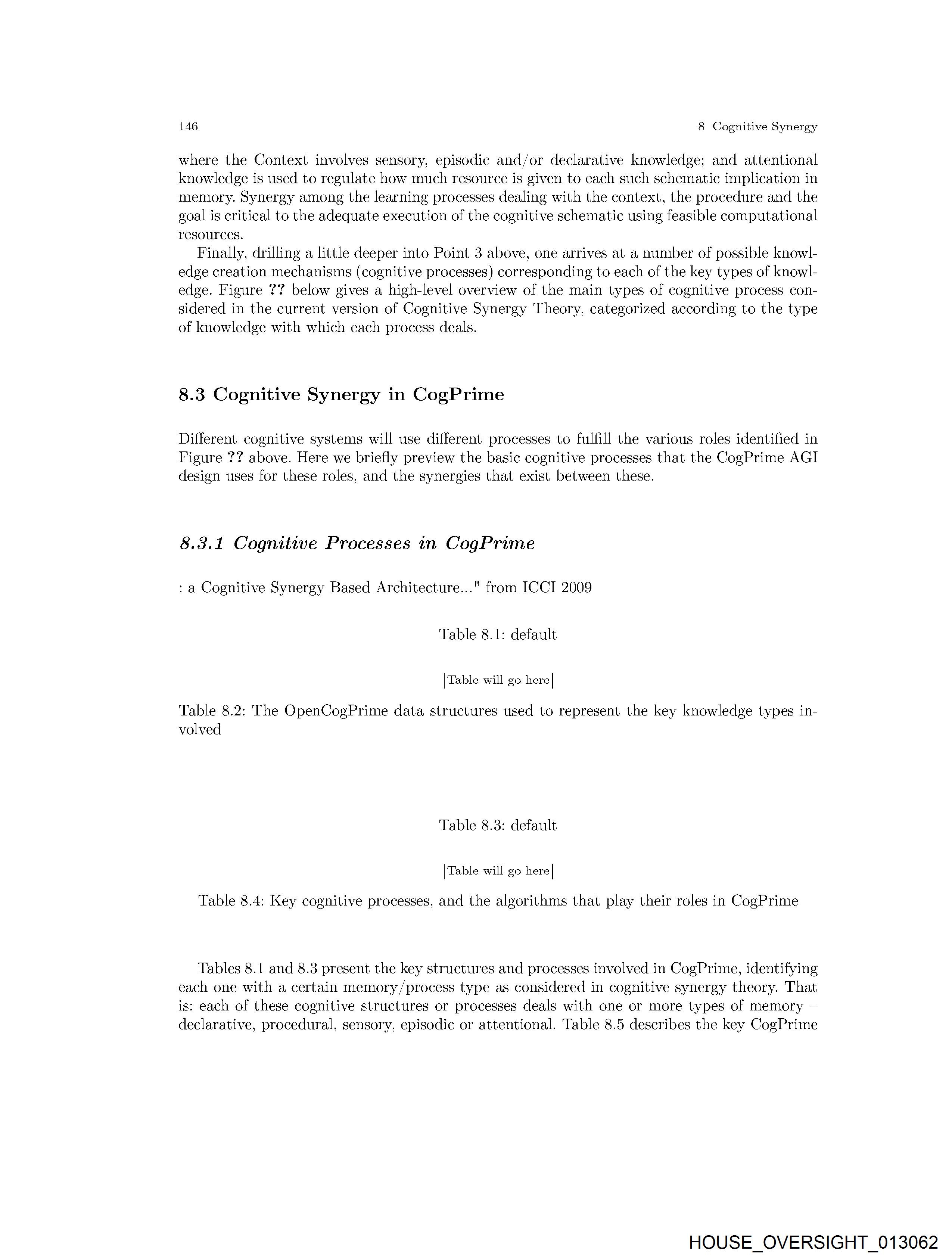 146

8 Cognitive Synergy

where the Context involves sensory, episodic and/or declarative knowledge; and attentional knowledge is used to regulate how much resource is given to each such schematic implication in memory. Synergy among the learning processes dealing with the context, the procedure and the goal is critical to the adequate execution of the cognitive schematic using feasible computational resources.

Finally, drilling a little deeper into Point 3 above, one arrives at a number of possible knowledge creation mechanisms (cognitive processes) corresponding to each of the key types of knowledge. Figure ?? below gives a high-level overview of the main types of cognitive process considered in the current version of Cognitive Synergy Theory, categorized according to the type of knowledge with which each process deals.

8.3 Cognitive Synergy in CogPrime

Different cognitive systems will use different processes to fulfill the various roles identified in Figure ?? above. Here we briefly preview the basic cognitive processes that the CogPrime AGI design uses for these roles, and the synergies that exist between these.

8.3.1 Cognitive Processes in CogPrime

: a Cognitive Synergy Based Architecture..." from ICCI 2009

Table 8.1: default

|Table will go here|

Table 8.2: The OpenCogPrime data structures used to represent the key knowledge types involved

Table 8.3: default

|Table will go here|

Table 8.4: Key cognitive processes, and the algorithms that play their roles in CogPrime

Tables 8.1 and 8.3 present the key structures and processes involved in CogPrime, identifying each one with a certain memory/process type as considered in cognitive synergy theory. That is: each of these cognitive structures or processes deals with one or more types of memory – declarative, procedural, sensory, episodic or attentional. Table 8.5 describes the key CogPrime

HOUSE_OVERSIGHT_013062